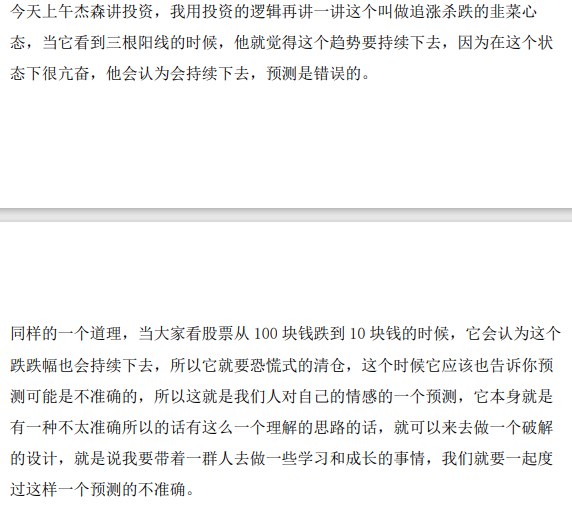 今天上午杰森讲投资，我用投资的逻辑再讲一讲这个叫做追涨杀跌的韭菜心态，当它看到三根阳线的时候，他就觉得这个趋势要持续下去，因为在这个状态下很亢奋，他会认为会持续下去，预测是错误的。

同样的一个道理，当大家看股票从 100 块钱跌到 10 块钱的时候，它会认为这个跌跌幅也会持续下去，所以它就要恐慌式的清仓，这个时候它应该也告诉你预测可能是不准确的，所以这就是我们人对自己的情感的一个预测，它本身就是有一种不太准确所以的话有这么一个理解的思路的话，就可以来去做一个破解的设计，就是说我要带着一群人去做一些学习和成长的事情，我们就要一起度过这样一个预测的不准确。